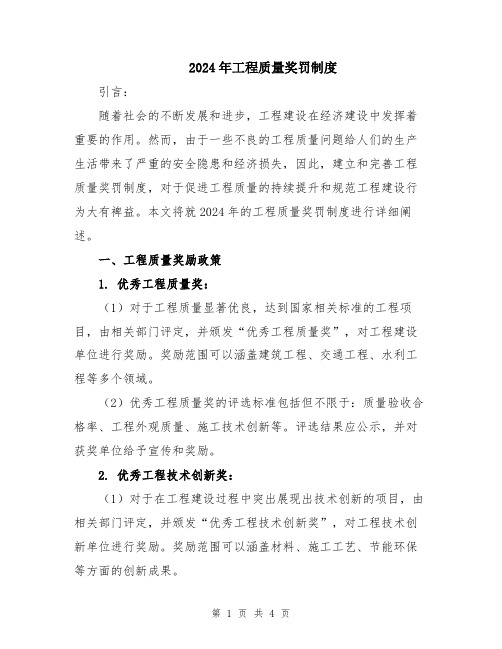 2024年工程质量奖罚制度

引言：

随着社会的不断发展和进步，工程建设在经济建设中发挥着重要的作用。然而，由于一些不良的工程质量问题给人们的生产生活带来了严重的安全隐患和经济损失，因此，建立和完善工程质量奖罚制度，对于促进工程质量的持续提升和规范工程建设行为大有裨益。本文将就2024年的工程质量奖罚制度进行详细阐述。

一、工程质量奖励政策

1. 优秀工程质量奖：

（1）对于工程质量显著优良，达到国家相关标准的工程项目，由相关部门评定，并颁发“优秀工程质量奖”，对工程建设单位进行奖励。奖励范围可以涵盖建筑工程、交通工程、水利工程等多个领域。

（2）优秀工程质量奖的评选标准包括但不限于：质量验收合格率、工程外观质量、施工技术创新等。评选结果应公示，并对获奖单位给予宣传和奖励。

2. 优秀工程技术创新奖：

（1）对于在工程建设过程中突出展现出技术创新的项目，由相关部门评定，并颁发“优秀工程技术创新奖”，对工程技术创新单位进行奖励。奖励范围可以涵盖材料、施工工艺、节能环保等方面的创新成果。

第 1 页 共 4 页